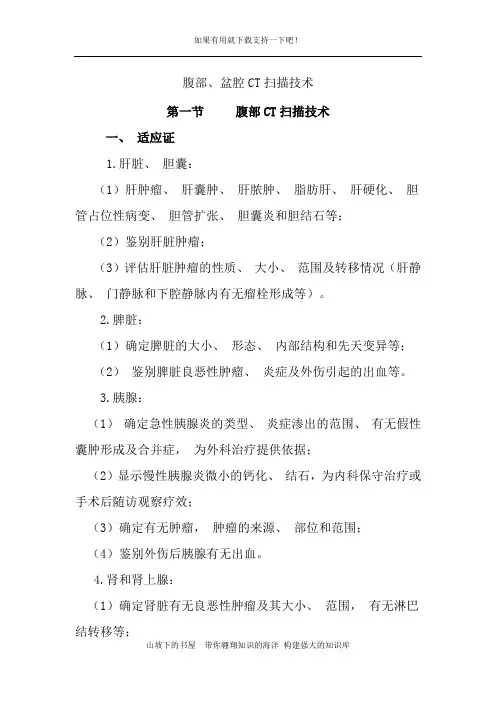 如果有用就下载支持一下吧！

腹部、盆腔 CT 扫描技术

第一节　　腹部 CT 扫描技术

一、 适应证

1.肝脏、 胆囊：

（1）肝肿瘤、 肝囊肿、 肝脓肿、 脂肪肝、 肝硬化、 胆管占位性病变、 胆管扩张、 胆囊炎和胆结石等；

（2）鉴别肝脏肿瘤；

（3）评估肝脏肿瘤的性质、 大小、 范围及转移情况（肝静脉、 门静脉和下腔静脉内有无瘤栓形成等）。

2.脾脏：

（1）确定脾脏的大小、 形态、 内部结构和先天变异等；

（2） 鉴别脾脏良恶性肿瘤、 炎症及外伤引起的出血等。

3.胰腺：

（1） 确定急性胰腺炎的类型、 炎症渗出的范围、 有无假性囊肿形成及合并症， 为外科治疗提供依据；

（2）显示慢性胰腺炎微小的钙化、 结石，为内科保守治疗或手术后随访观察疗效；

（3）确定有无肿瘤， 肿瘤的来源、 部位和范围；

（4）鉴别外伤后胰腺有无出血。

4.肾和肾上腺：

（1）确定肾脏有无良恶性肿瘤及其大小、 范围， 有无淋巴结转移等；

山坡下的书屋　带你翱翔知识的海洋　构建强大的知识库